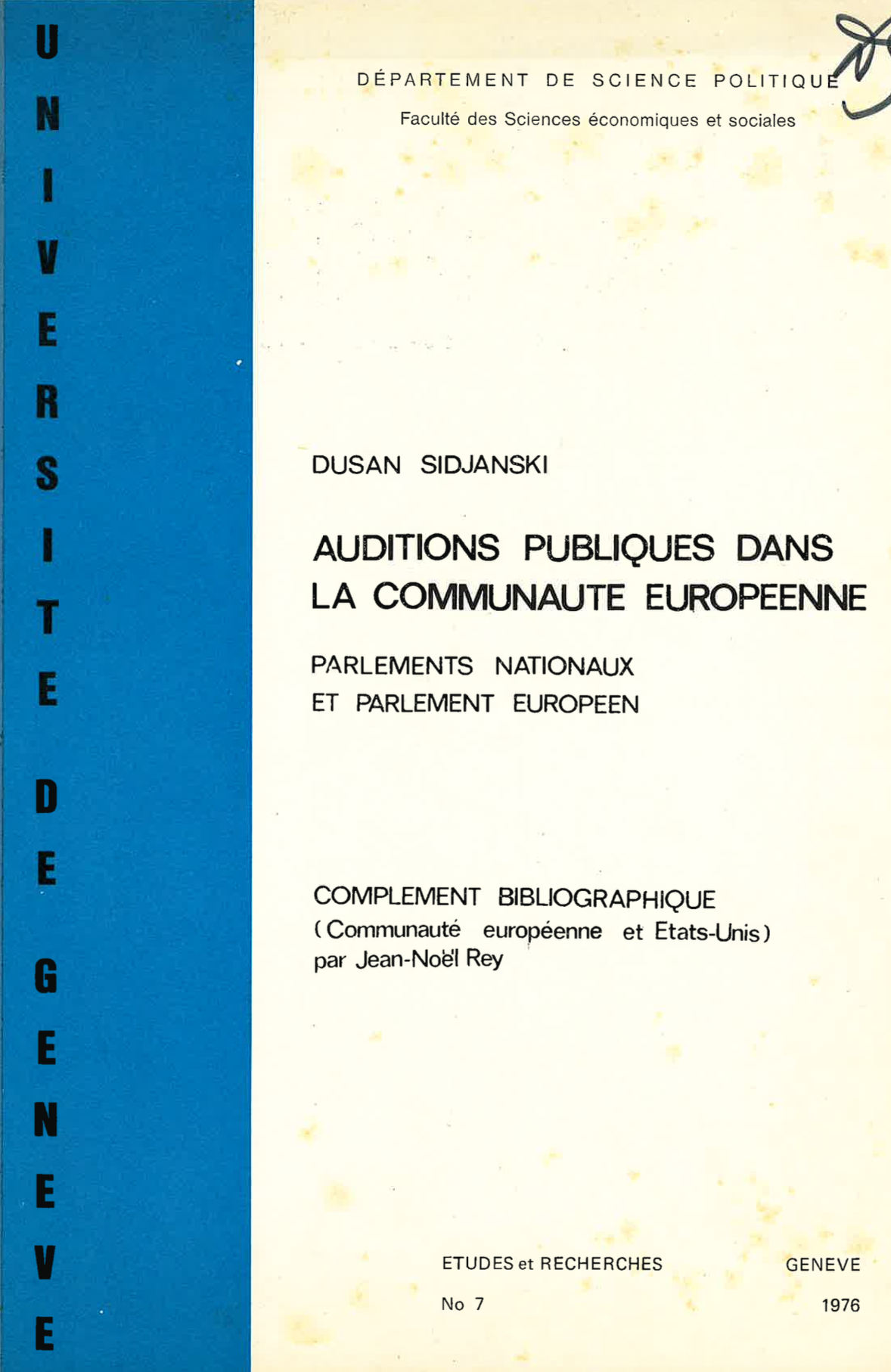 UNIVERSITE DE GENEVE

DÉPARTEMENT DE SCIENCE POLITIQUE
Faculté des Sciences économiques et sociales

DUSAN SIDJANSKI

AUDITIONS PUBLIQUES DANS LA COMMUNAUTE EUROPEENNE

PARLEMENTS NATIONAUX
ET PARLEMENT EUROPEEN

COMPLEMENT BIBLIOGRAPHIQUE
(Communauté européenne et Etats-Unis)
par Jean-Noël Rey

ETUDES et RECHERCHES
No 7

GENEVE
1976